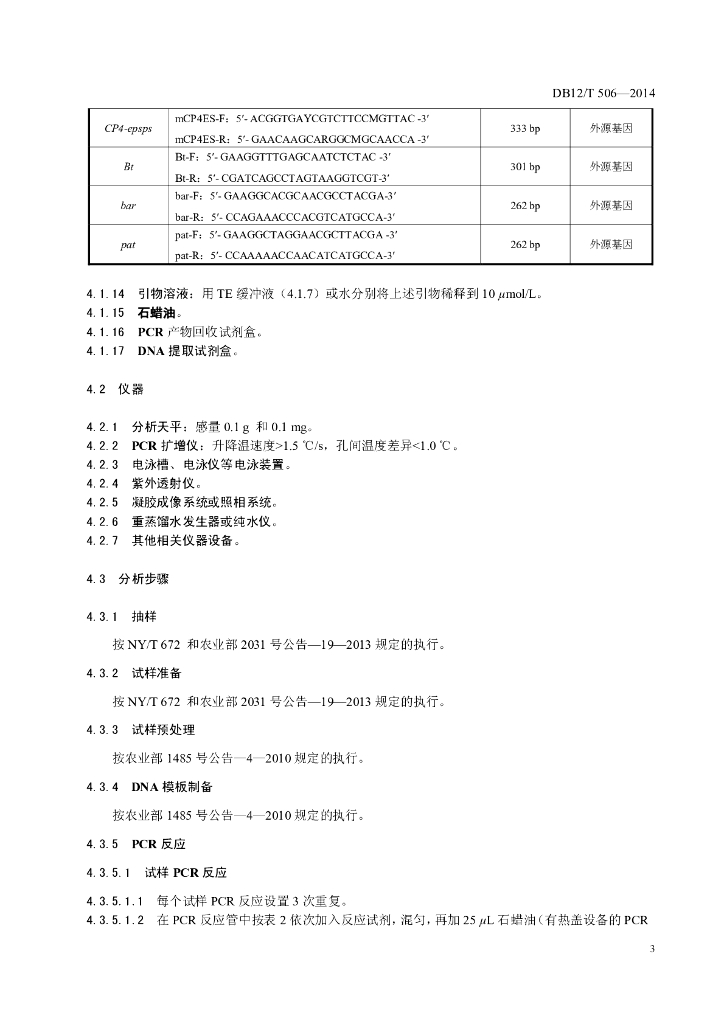 DB12/T 506—2014

| CP4-epsps | mCP4ES-F：5′- ACGGTGAYCGTCTTCCMGTTAC -3′<br>mCP4ES-R：5′- GAACAAGCARGGCMGCAACCA -3′ | 333 bp | 外源基因 |
|---|---|---|---|
| Bt | Bt-F：5′- GAAGGTTTGAGCAATCTCTAC -3′<br>Bt-R：5′- CGATCAGCCTAGTAAGGTCGT-3′ | 301 bp | 外源基因 |
| bar | bar-F：5′- GAAGGCACGCAACGCCTACGA-3′<br>bar-R：5′- CCAGAAACCCACGTCATGCCA-3′ | 262 bp | 外源基因 |
| pat | pat-F：5′- GAAGGCTAGGAACGCTTACGA -3′<br>pat-R：5′- CCAAAAACCAACATCATGCCA-3′ | 262 bp | 外源基因 |

4.1.14 引物溶液：用 TE 缓冲液（4.1.7）或水分别将上述引物稀释到 10 $\mu$mol/L。
4.1.15 石蜡油。
4.1.16 PCR 产物回收试剂盒。
4.1.17 DNA 提取试剂盒。

4.2 仪器

4.2.1 分析天平：感量 0.1 g 和 0.1 mg。
4.2.2 PCR 扩增仪：升降温速度>1.5 ℃/s，孔间温度差异<1.0 ℃。
4.2.3 电泳槽、电泳仪等电泳装置。
4.2.4 紫外透射仪。
4.2.5 凝胶成像系统或照相系统。
4.2.6 重蒸馏水发生器或纯水仪。
4.2.7 其他相关仪器设备。

4.3 分析步骤

4.3.1 抽样

按 NY/T 672 和农业部 2031 号公告—19—2013 规定的执行。

4.3.2 试样准备

按 NY/T 672 和农业部 2031 号公告—19—2013 规定的执行。

4.3.3 试样预处理

按农业部 1485 号公告—4—2010 规定的执行。

4.3.4 DNA 模板制备

按农业部 1485 号公告—4—2010 规定的执行。

4.3.5 PCR 反应

4.3.5.1 试样 PCR 反应

4.3.5.1.1 每个试样 PCR 反应设置 3 次重复。
4.3.5.1.2 在 PCR 反应管中按表 2 依次加入反应试剂，混匀，再加 25 $\mu$L 石蜡油（有热盖设备的 PCR

3